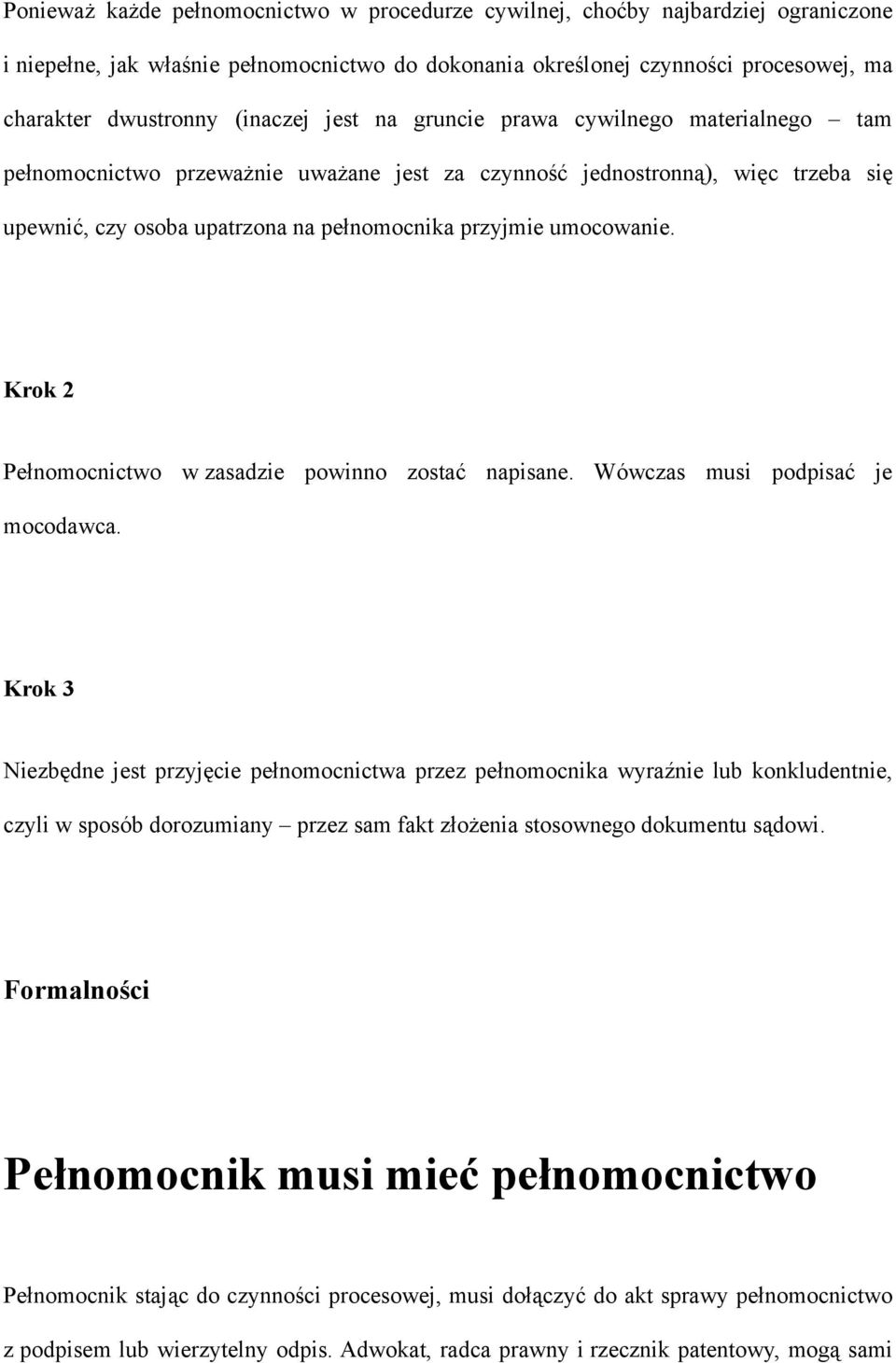 Ponieważ każde pełnomocnictwo w procedurze cywilnej, choćby najbardziej ograniczone i niepełne, jak właśnie pełnomocnictwo do dokonania określonej czynności procesowej, ma charakter dwustronny (inaczej jest na gruncie prawa cywilnego materialnego – tam pełnomocnictwo przeważnie uważane jest za czynność jednostronną), więc trzeba się upewnić, czy osoba upatrzona na pełnomocnika przyjmie umocowanie.

Krok 2

Pełnomocnictwo w zasadzie powinno zostać napisane. Wówczas musi podpisać je mocodawca.

Krok 3

Niezbędne jest przyjęcie pełnomocnictwa przez pełnomocnika wyraźnie lub konkludentnie, czyli w sposób dorozumiany – przez sam fakt złożenia stosownego dokumentu sądowi.

Formalności

Pełnomocnik musi mieć pełnomocnictwo

Pełnomocnik stając do czynności procesowej, musi dołączyć do akt sprawy pełnomocnictwo z podpisem lub wierzytelny odpis. Adwokat, radca prawny i rzecznik patentowy, mogą sami